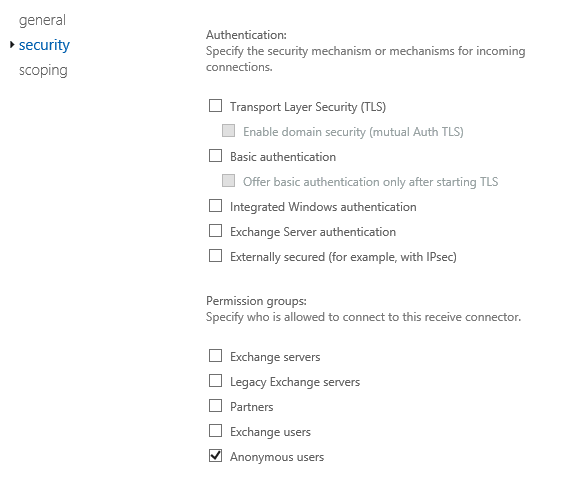 general
security
scoping

Authentication:
Specify the security mechanism or mechanisms for incoming connections.

Transport Layer Security (TLS)
Enable domain security (mutual Auth TLS)
Basic authentication
Offer basic authentication only after starting TLS
Integrated Windows authentication
Exchange Server authentication
Externally secured (for example, with IPsec)

Permission groups:
Specify who is allowed to connect to this receive connector.

Exchange servers
Legacy Exchange servers
Partners
Exchange users
Anonymous users